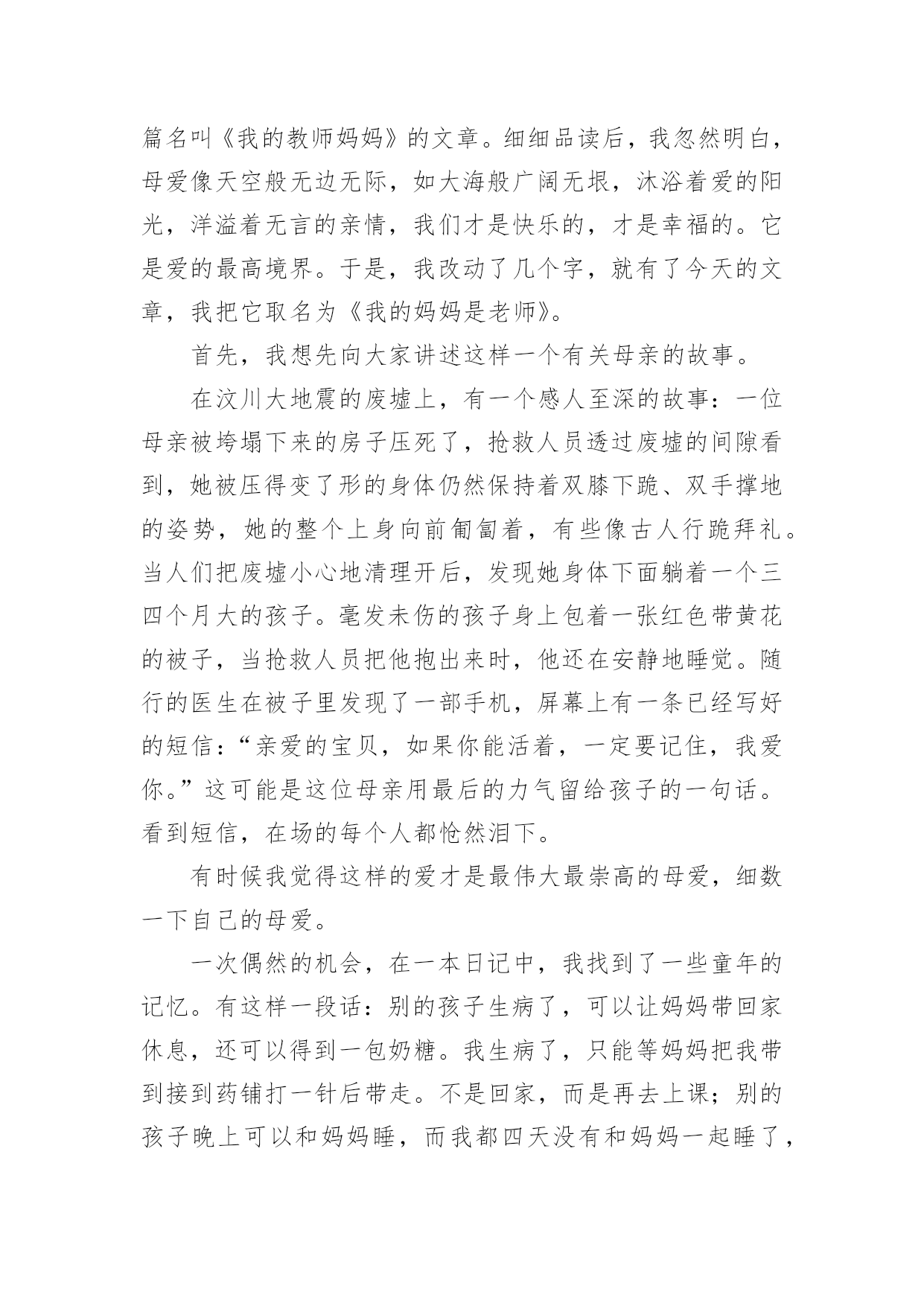 篇名叫《我的教师妈妈》的文章。细细品读后，我忽然明白，母爱像天空般无边无际，如大海般广阔无垠，沐浴着爱的阳光，洋溢着无言的亲情，我们才是快乐的，才是幸福的。它是爱的最高境界。于是，我改动了几个字，就有了今天的文章，我把它取名为《我的妈妈是老师》。

首先，我想先向大家讲述这样一个有关母亲的故事。

在汶川大地震的废墟上，有一个感人至深的故事：一位母亲被垮塌下来的房子压死了，抢救人员透过废墟的间隙看到，她被压得变了形的身体仍然保持着双膝下跪、双手撑地的姿势，她的整个上身向前匍匐着，有些像古人行跪拜礼。当人们把废墟小心地清理开后，发现她身体下面躺着一个三四个月大的孩子。毫发未伤的孩子身上包着一张红色带黄花的被子，当抢救人员把他抱出来时，他还在安静地睡觉。随行的医生在被子里发现了一部手机，屏幕上有一条已经写好的短信：“亲爱的宝贝，如果你能活着，一定要记住，我爱你。”这可能是这位母亲用最后的力气留给孩子的一句话。看到短信，在场的每个人都怆然泪下。

有时候我觉得这样的爱才是最伟大最崇高的母爱，细数一下自己的母爱。

一次偶然的机会，在一本日记中，我找到了一些童年的记忆。有这样一段话：别的孩子生病了，可以让妈妈带回家休息，还可以得到一包奶糖。我生病了，只能等妈妈把我带到接到药铺打一针后带走。不是回家，而是再去上课；别的孩子晚上可以和妈妈睡，而我都四天没有和妈妈一起睡了，